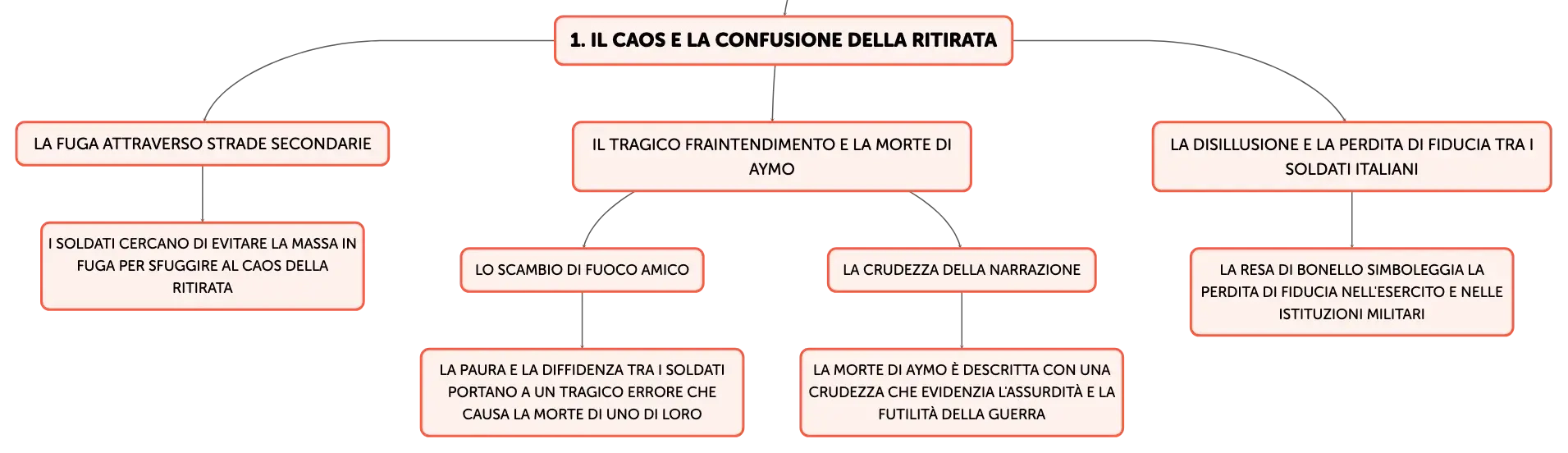 1. IL CAOS E LA CONFUSIONE DELLA RITIRATA

LA FUGA ATTRAVERSO STRADE SECONDARIE

I SOLDATI CERCANO DI EVITARE LA MASSA IN FUGA PER SFUGGIRE AL CAOS DELLA RITIRATA

IL TRAGICO FRAINTENDIMENTO E LA MORTE DI AYMO

LO SCAMBIO DI FUOCO AMICO

LA PAURA E LA DIFFIDENZA TRA I SOLDATI PORTANO A UN TRAGICO ERRORE CHE CAUSA LA MORTE DI UNO DI LORO

LA CRUDEZZA DELLA NARRAZIONE

LA MORTE DI AYMO È DESCRITTA CON UNA CRUDEZZA CHE EVIDENZIA L'ASSURDITÀ E LA FUTILITÀ DELLA GUERRA

LA DISILLUSIONE E LA PERDITA DI FIDUCIA TRA I SOLDATI ITALIANI

LA RESA DI BONELLO SIMBOLEGGIA LA PERDITA DI FIDUCIA NELL'ESERCITO E NELLE ISTITUZIONI MILITARI